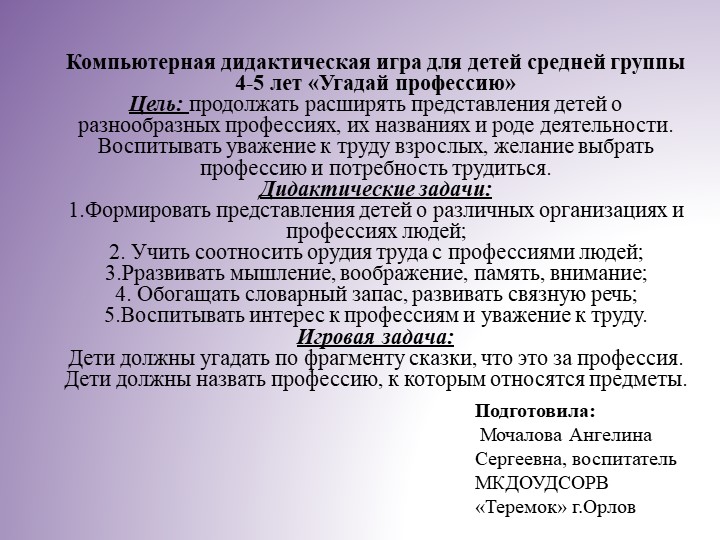 Компьютерная дидактическая игра для детей средней группы 4-5 лет «Угадай профессию»
Цель: продолжать расширять представления детей о разнообразных профессиях, их названиях и роде деятельности. Воспитывать уважение к труду взрослых, желание выбрать профессию и потребность трудиться.
Дидактические задачи:
1.Формировать представления детей о различных организациях и профессиях людей;
2. Учить соотносить орудия труда с профессиями людей;
3.Рразвивать мышление, воображение, память, внимание;
4. Обогащать словарный запас, развивать связную речь;
5.Воспитывать интерес к профессиям и уважение к труду.
Игровая задача:
Дети должны угадать по фрагменту сказки, что это за профессия.
Дети должны назвать профессию, к которым относятся предметы.

Подготовила:
Мочалова Ангелина Сергеевна, воспитатель МКДОУДСОРВ «Теремок» г.Орлов